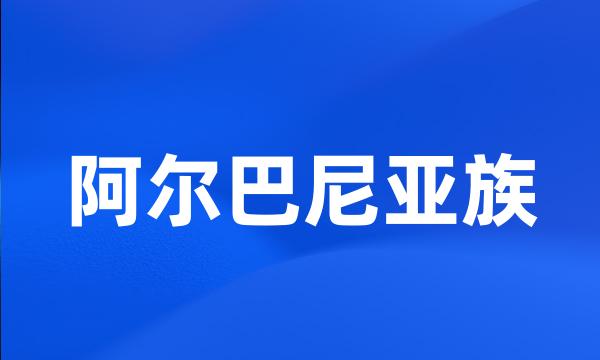 阿尔巴尼亚族